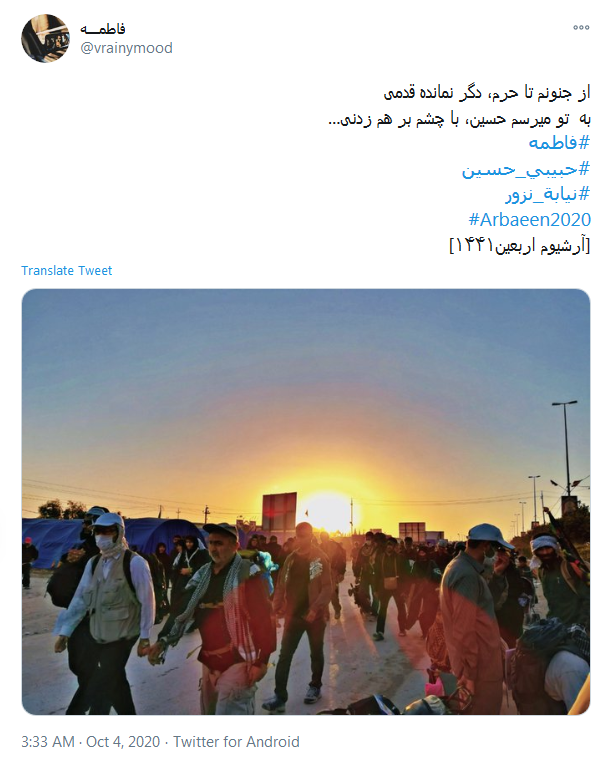 فاطمـــه
@vrainymood

از جنونم تا حرم، دگر نمانده قدمی
به تو میرسم حسین، با چشم بر هم زدنی...
#فاطمه
#حبيبي_حسين
#نيابة_نزور
#Arbaeen2020
[آرشیوم اربعین۱۴۴۱]

Translate Tweet

3:33 AM · Oct 4, 2020 · Twitter for Android